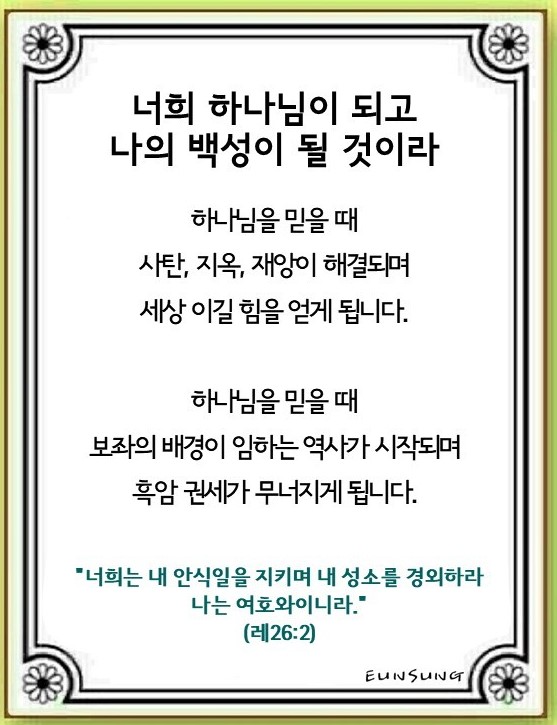 너희 하나님이 되고
나의 백성이 될 것이라

하나님을 믿을 때
사탄, 지옥, 재앙이 해결되며
세상 이길 힘을 얻게 됩니다.

하나님을 믿을 때
보좌의 배경이 임하는 역사가 시작되며
흑암 권세가 무너지게 됩니다.

"너희는 내 안식일을 지키며 내 성소를 경외하라
나는 여호와이니라."
(레26:2)

EUNSUNG